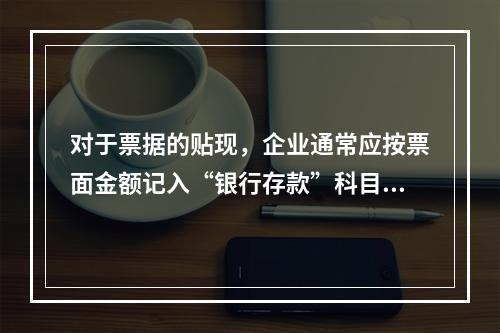 对于票据的贴现，企业通常应按票面金额记入“银行存款”科目...